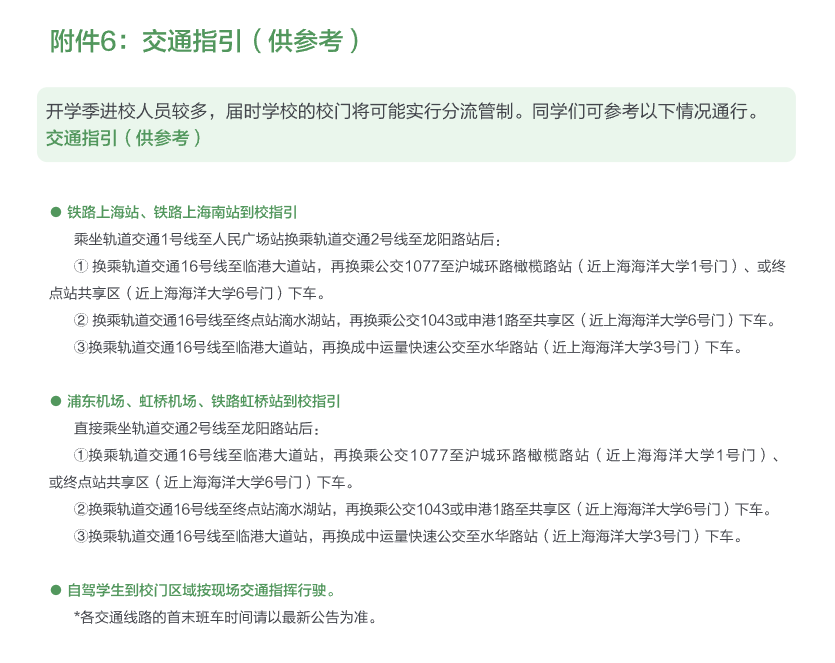 附件6：交通指引（供参考）

开学季进校人员较多，届时学校的校门将可能实行分流管制。同学们可参考以下情况通行。
交通指引（供参考）

● 铁路上海站、铁路上海南站到校指引

乘坐轨道交通1号线至人民广场站换乘轨道交通2号线至龙阳路站后：

① 换乘轨道交通16号线至临港大道站，再换乘公交1077至沪城环路橄榄路站（近上海海洋大学1号门）、或终点站共享区（近上海海洋大学6号门）下车。

② 换乘轨道交通16号线至终点站滴水湖站，再换乘公交1043或申港1路至共享区（近上海海洋大学6号门）下车。

③换乘轨道交通16号线至临港大道站，再换成中运量快速公交至水华路站（近上海海洋大学3号门）下车。

● 浦东机场、虹桥机场、铁路虹桥站到校指引

直接乘坐轨道交通2号线至龙阳路站后：

①换乘轨道交通16号线至临港大道站，再换乘公交1077至沪城环路橄榄路站（近上海海洋大学1号门）、或终点站共享区（近上海海洋大学6号门）下车。

②换乘轨道交通16号线至终点站滴水湖站，再换乘公交1043或申港1路至共享区（近上海海洋大学6号门）下车。

③换乘轨道交通16号线至临港大道站，再换成中运量快速公交至水华路站（近上海海洋大学3号门）下车。

● 自驾学生到校门区域按现场交通指挥行驶。

*各交通线路的首末班车时间请以最新公告为准。